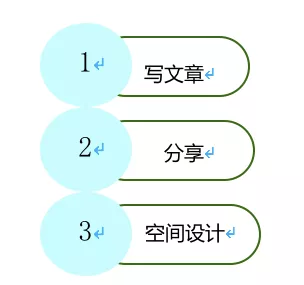 1
写文章

2
分享

3
空间设计